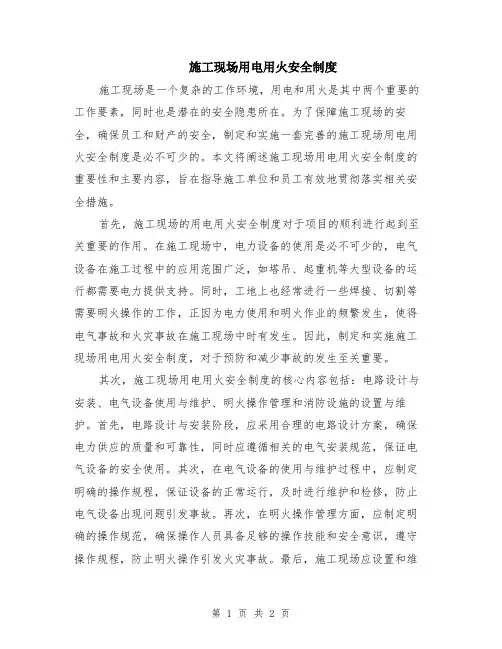 施工现场用电用火安全制度

施工现场是一个复杂的工作环境，用电和用火是其中两个重要的工作要素，同时也是潜在的安全隐患所在。为了保障施工现场的安全，确保员工和财产的安全，制定和实施一套完善的施工现场用电用火安全制度是必不可少的。本文将阐述施工现场用电用火安全制度的重要性和主要内容，旨在指导施工单位和员工有效地贯彻落实相关安全措施。

首先，施工现场的用电用火安全制度对于项目的顺利进行起到至关重要的作用。在施工现场中，电力设备的使用是必不可少的，电气设备在施工过程中的应用范围广泛，如塔吊、起重机等大型设备的运行都需要电力提供支持。同时，工地上也经常进行一些焊接、切割等需要明火操作的工作，正因为电力使用和明火作业的频繁发生，使得电气事故和火灾事故在施工现场中时有发生。因此，制定和实施施工现场用电用火安全制度，对于预防和减少事故的发生至关重要。

其次，施工现场用电用火安全制度的核心内容包括：电路设计与安装、电气设备使用与维护、明火操作管理和消防设施的设置与维护。首先，电路设计与安装阶段，应采用合理的电路设计方案，确保电力供应的质量和可靠性，同时应遵循相关的电气安装规范，保证电气设备的安全使用。其次，在电气设备的使用与维护过程中，应制定明确的操作规程，保证设备的正常运行，及时进行维护和检修，防止电气设备出现问题引发事故。再次，在明火操作管理方面，应制定明确的操作规范，确保操作人员具备足够的操作技能和安全意识，遵守操作规程，防止明火操作引发火灾事故。最后，施工现场应设置和维

第 1 页 共 2 页